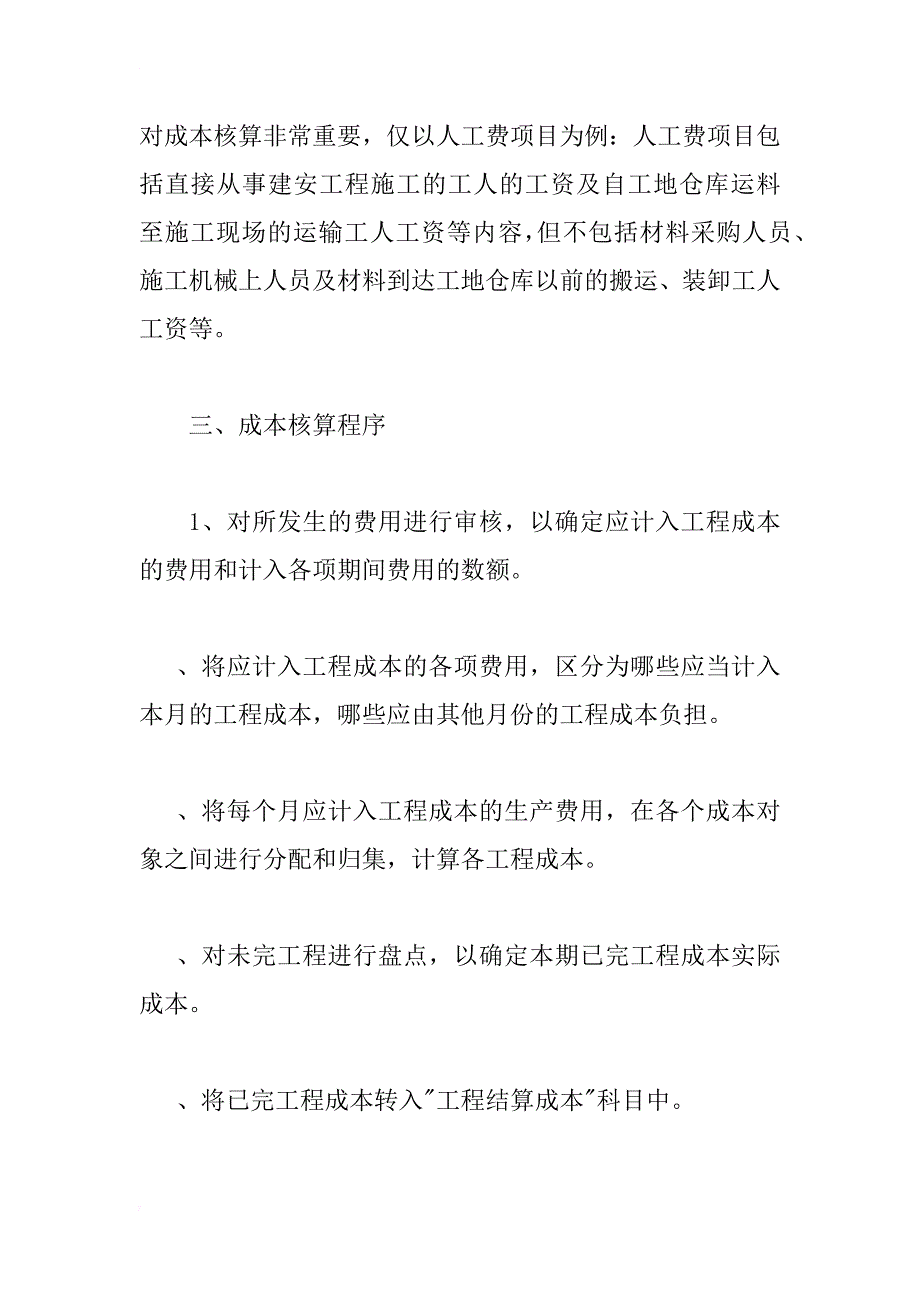 对成本核算非常重要，仅以人工费项目为例：人工费项目包括直接从事建安工程施工的工人的工资及自工地仓库运料至施工现场的运输工人工资等内容，但不包括材料采购人员、施工机械上人员及材料到达工地仓库以前的搬运、装卸工人工资等。

三、成本核算程序

1、对所发生的费用进行审核，以确定应计入工程成本的费用和计入各项期间费用的数额。

、将应计入工程成本的各项费用，区分为哪些应当计入本月的工程成本，哪些应由其他月份的工程成本负担。

、将每个月应计入工程成本的生产费用，在各个成本对象之间进行分配和归集，计算各工程成本。

、对未完工程进行盘点，以确定本期已完工程成本实际成本。

、将已完工程成本转入"工程结算成本"科目中。